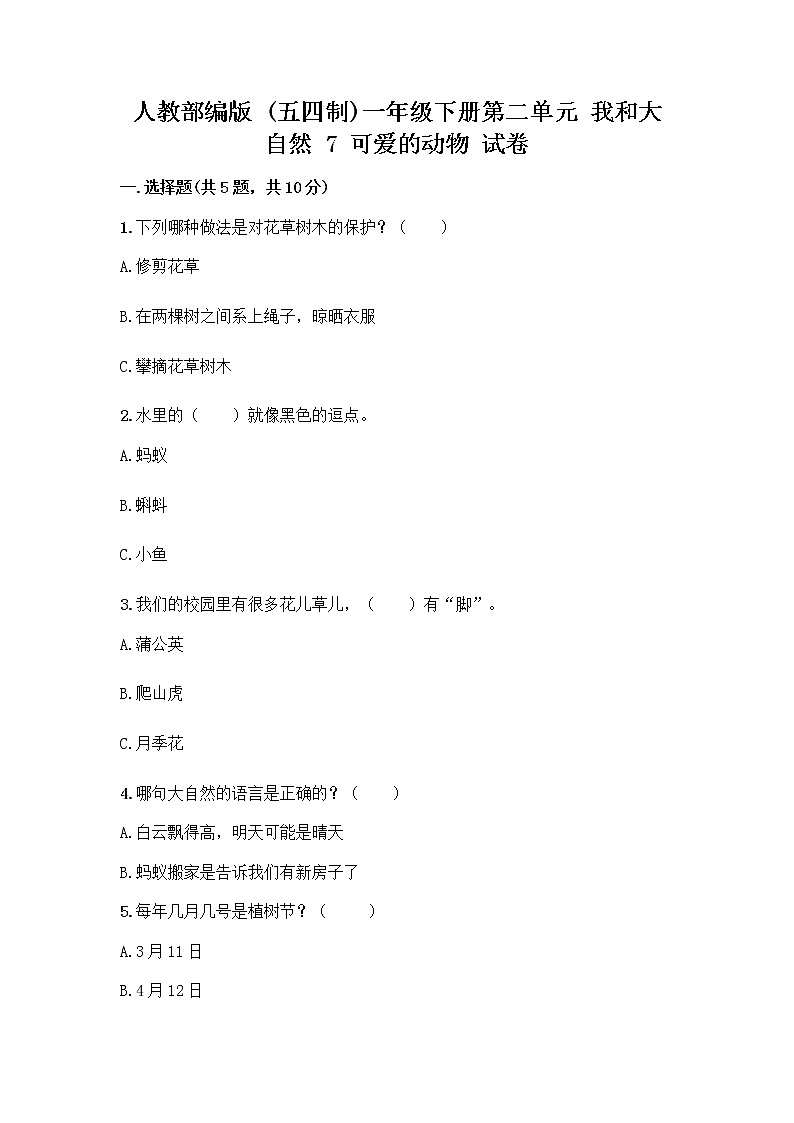 人教部编版（五四制）一年级下册第二单元 我和大自然 7 可爱的动物 试卷

一.选择题(共5题，共10分)

1.下列哪种做法是对花草树木的保护？（　　）

A.修剪花草

B.在两棵树之间系上绳子，晾晒衣服

C.攀摘花草树木

2.水里的（　　）就像黑色的逗点。

A.蚂蚁

B.蝌蚪

C.小鱼

3.我们的校园里有很多花儿草儿，（　　）有“脚”。

A.蒲公英

B.爬山虎

C.月季花

4.哪句大自然的语言是正确的？（　　）

A.白云飘得高，明天可能是晴天

B.蚂蚁搬家是告诉我们有新房子了

5.每年几月几号是植树节？（　　）

A.3月11日

B.4月12日